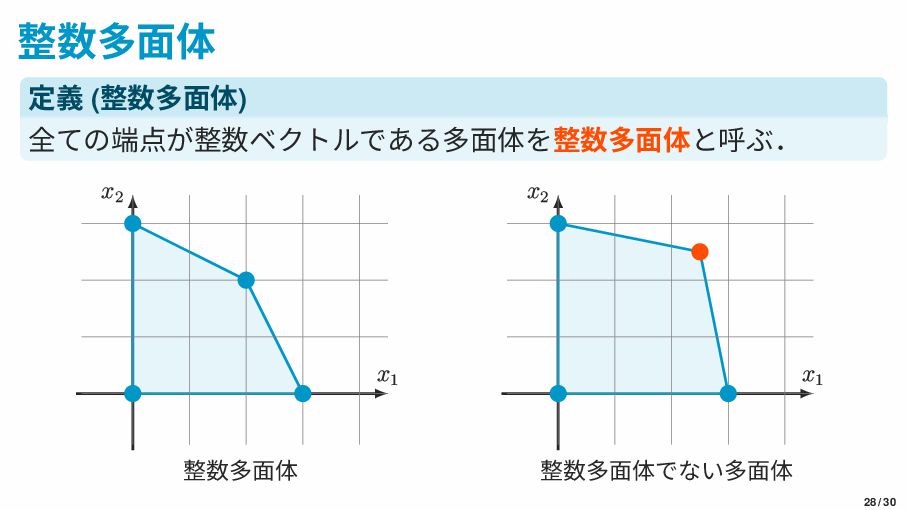 整数多面体

定義 (整数多面体)

全ての端点が整数ベクトルである多面体を整数多面体と呼ぶ.

$x_2$

$x_1$

整数多面体

$x_2$

$x_1$

整数多面体でない多面体

28 / 30